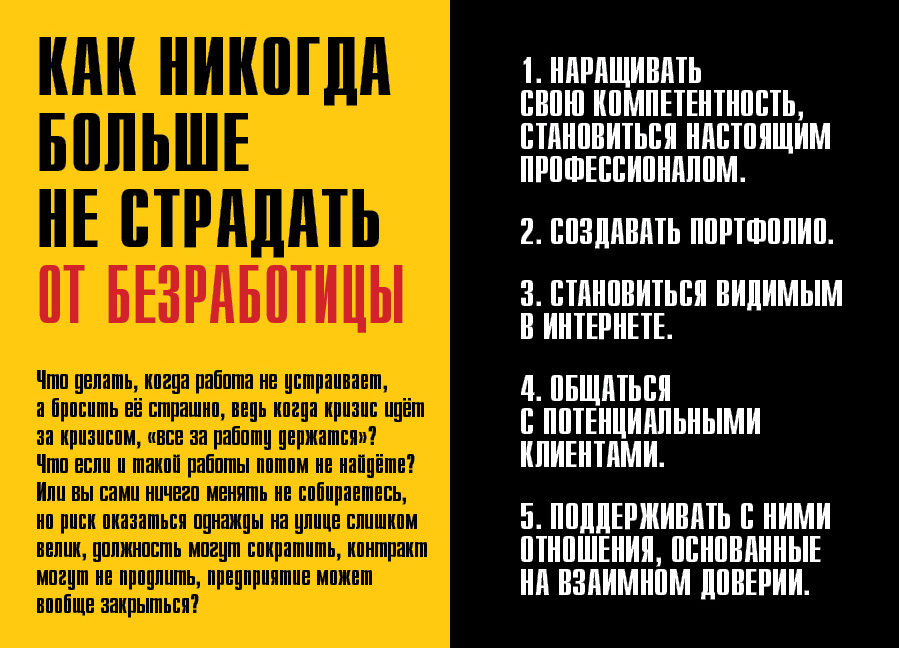 КАК НИКОГДА
БОЛЬШЕ
НЕ СТРАДАТЬ
ОТ БЕЗРАБОТИЦЫ

Что делать, когда работа не устраивает, а бросить её страшно, ведь когда кризис идёт за кризисом, «все за работу держатся»? Что если и такой работы потом не найдёте? Или вы сами ничего менять не собираетесь, но риск оказаться однажды на улице слишком велик, должность могут сократить, контракт могут не продлить, предприятие может вообще закрыться?

1. НАРАЩИВАТЬ СВОЮ КОМПЕТЕНТНОСТЬ, СТАНОВИТЬСЯ НАСТОЯЩИМ ПРОФЕССИОНАЛОМ.

2. СОЗДАВАТЬ ПОРТФОЛИО.

3. СТАНОВИТЬСЯ ВИДИМЫМ В ИНТЕРНЕТЕ.

4. ОБЩАТЬСЯ С ПОТЕНЦИАЛЬНЫМИ КЛИЕНТАМИ.

5. ПОДДЕРЖИВАТЬ С НИМИ ОТНОШЕНИЯ, ОСНОВАННЫЕ НА ВЗАИМНОМ ДОВЕРИИ.